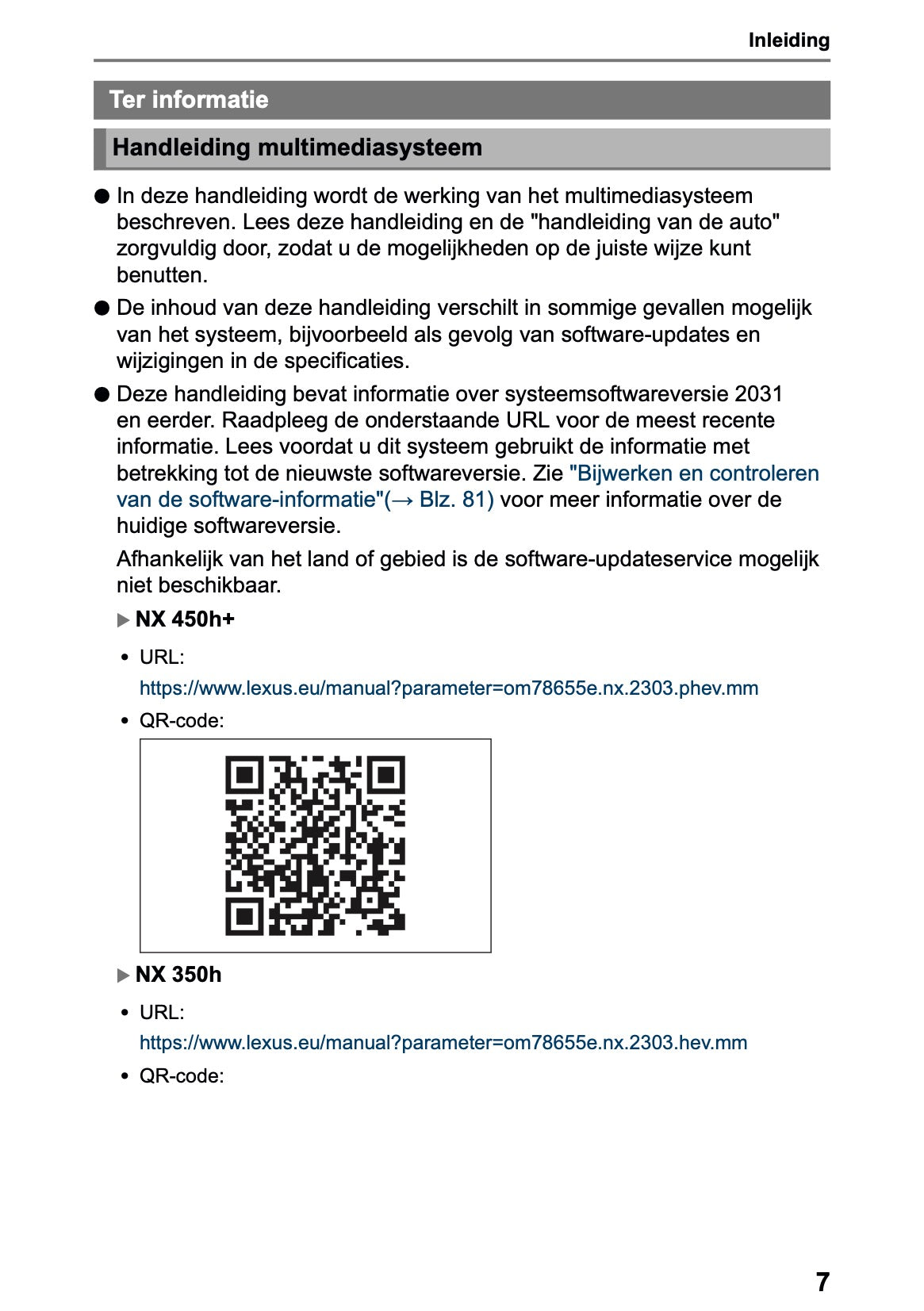 Inleiding

Ter informatie

Handleiding multimediasysteem

● In deze handleiding wordt de werking van het multimediasysteem beschreven. Lees deze handleiding en de "handleiding van de auto" zorgvuldig door, zodat u de mogelijkheden op de juiste wijze kunt benutten.

● De inhoud van deze handleiding verschilt in sommige gevallen mogelijk van het systeem, bijvoorbeeld als gevolg van software-updates en wijzigingen in de specificaties.

● Deze handleiding bevat informatie over systeemsoftwareversie 2031 en eerder. Raadpleeg de onderstaande URL voor de meest recente informatie. Lees voordat u dit systeem gebruikt de informatie met betrekking tot de nieuwste softwareversie. Zie "Bijwerken en controleren van de software-informatie"(→ Blz. 81) voor meer informatie over de huidige softwareversie.

Afhankelijk van het land of gebied is de software-updateservice mogelijk niet beschikbaar.

▶ NX 450h+

• URL:
https://www.lexus.eu/manual?parameter=om78655e.nx.2303.phev.mm

• QR-code:

▶ NX 350h

• URL:
https://www.lexus.eu/manual?parameter=om78655e.nx.2303.hev.mm

• QR-code:

7